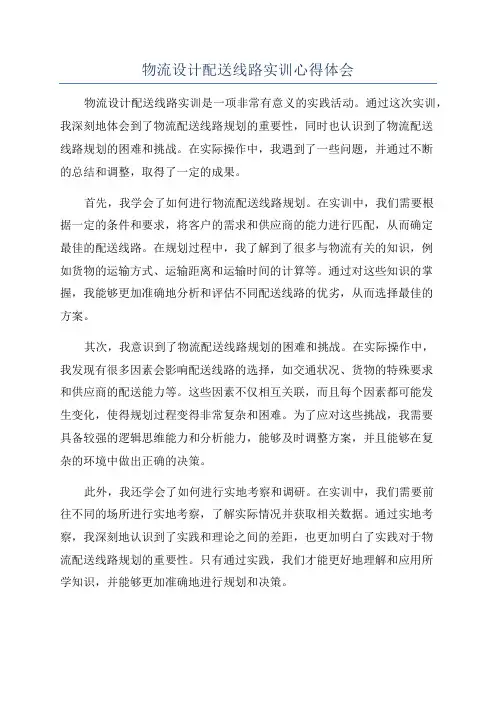 物流设计配送线路实训心得体会

物流设计配送线路实训是一项非常有意义的实践活动。通过这次实训，我深刻地体会到了物流配送线路规划的重要性，同时也认识到了物流配送线路规划的困难和挑战。在实际操作中，我遇到了一些问题，并通过不断的总结和调整，取得了一定的成果。

首先，我学会了如何进行物流配送线路规划。在实训中，我们需要根据一定的条件和要求，将客户的需求和供应商的能力进行匹配，从而确定最佳的配送线路。在规划过程中，我了解到了很多与物流有关的知识，例如货物的运输方式、运输距离和运输时间的计算等。通过对这些知识的掌握，我能够更加准确地分析和评估不同配送线路的优劣，从而选择最佳的方案。

其次，我意识到了物流配送线路规划的困难和挑战。在实际操作中，我发现有很多因素会影响配送线路的选择，如交通状况、货物的特殊要求和供应商的配送能力等。这些因素不仅相互关联，而且每个因素都可能发生变化，使得规划过程变得非常复杂和困难。为了应对这些挑战，我需要具备较强的逻辑思维能力和分析能力，能够及时调整方案，并且能够在复杂的环境中做出正确的决策。

此外，我还学会了如何进行实地考察和调研。在实训中，我们需要前往不同的场所进行实地考察，了解实际情况并获取相关数据。通过实地考察，我深刻地认识到了实践和理论之间的差距，也更加明白了实践对于物流配送线路规划的重要性。只有通过实践，我们才能更好地理解和应用所学知识，并能够更加准确地进行规划和决策。